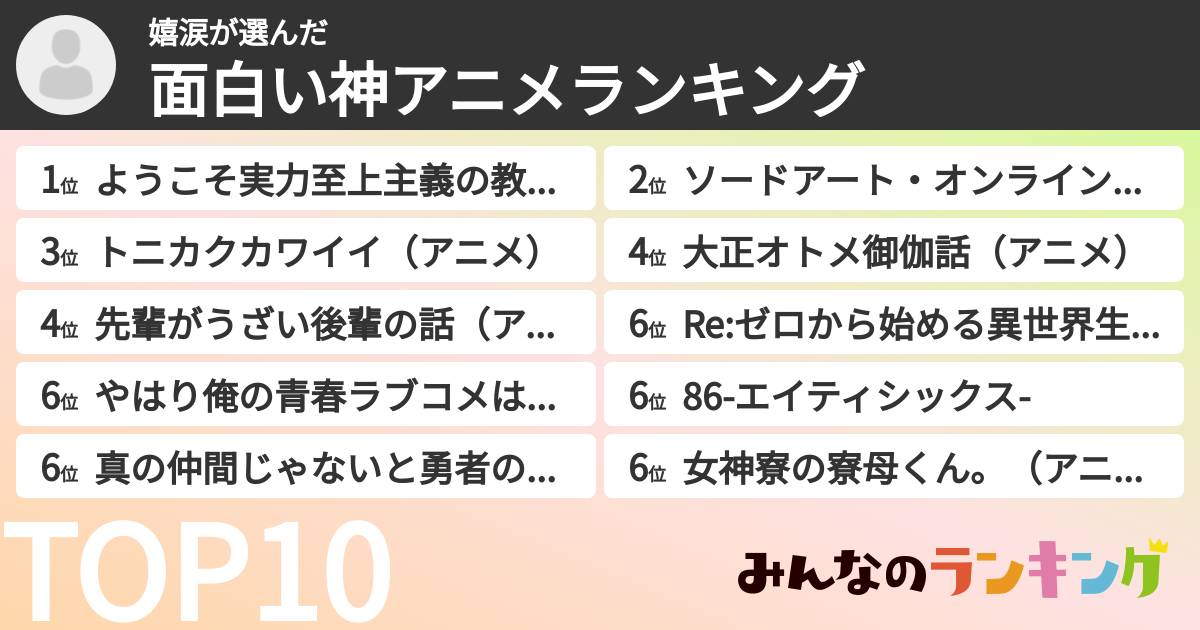 嬉涙が選んだ
面白い神アニメランキング

1位 ようこそ実力至上主義の教...
2位 ソードアート・オンライン...
3位 トニカクカワイイ（アニメ）
4位 大正オトメ御伽話（アニメ）
4位 先輩がうざい後輩の話（ア...
6位 Re:ゼロから始める異世界生...
6位 やはり俺の青春ラブコメは...
6位 86-エイティシックス-
6位 真の仲間じゃないと勇者の...
6位 女神寮の寮母くん。（アニ...

TOP10

みんなのランキング